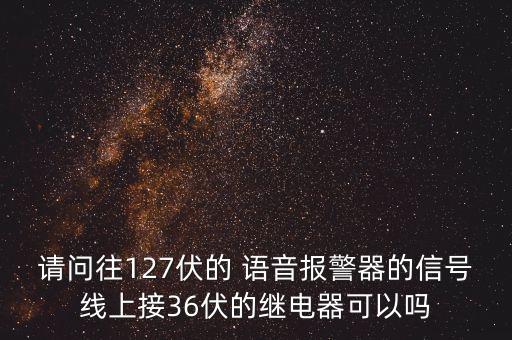 请问往127伏的 语音报警器的信号线上接36伏的继电器可以吗